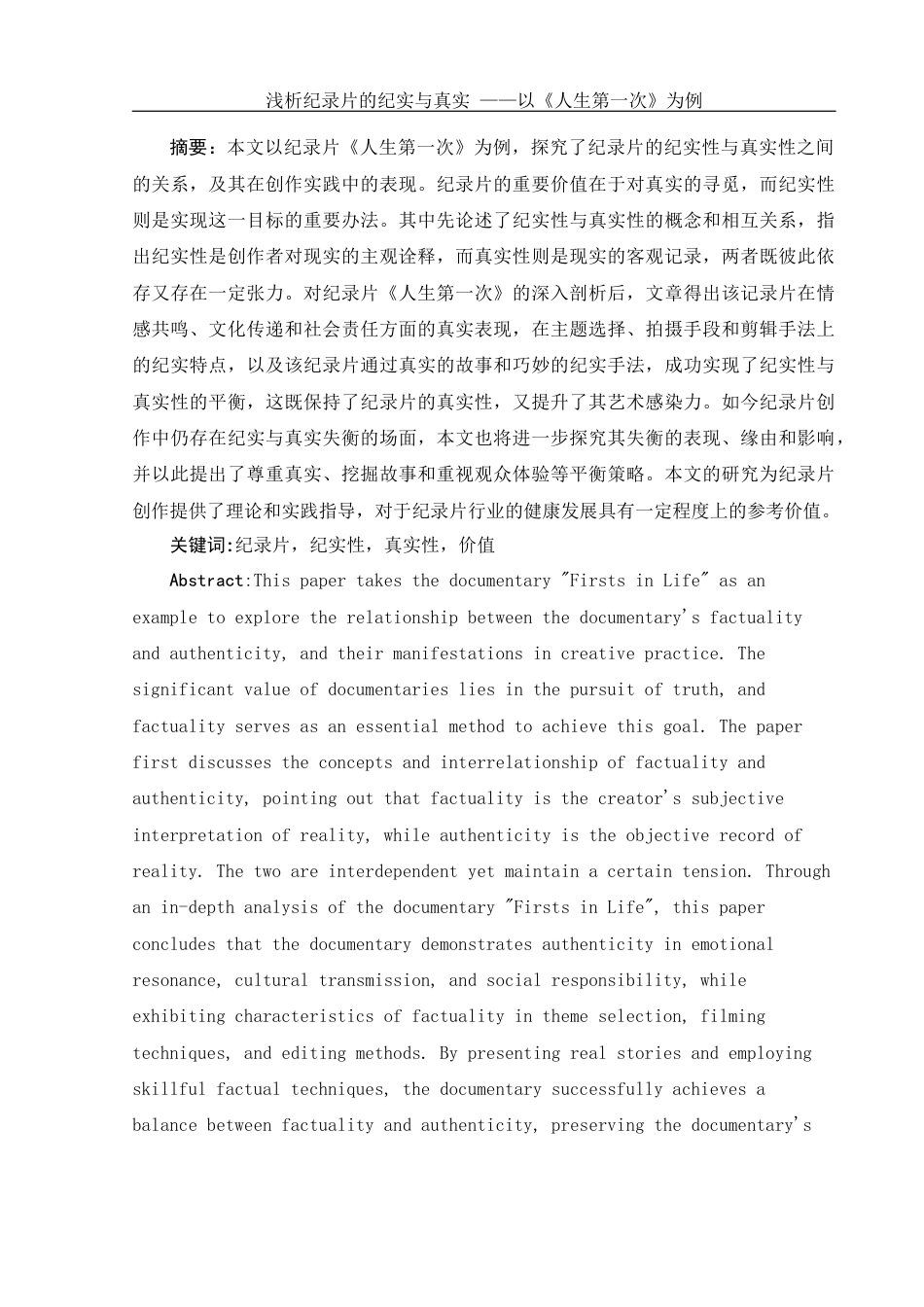 浅析纪录片的纪实与真实 ——以《人生第一次》为例

摘要：本文以纪录片《人生第一次》为例，探究了纪录片的纪实性与真实性之间的关系，及其在创作实践中的表现。纪录片的重要价值在于对真实的寻觅，而纪实性则是实现这一目标的重要办法。其中先论述了纪实性与真实性的概念和相互关系，指出纪实性是创作者对现实的主观诠释，而真实性则是现实的客观记录，两者既彼此依存又存在一定张力。对纪录片《人生第一次》的深入剖析后，文章得出该记录片在情感共鸣、文化传递和社会责任方面的真实表现，在主题选择、拍摄手段和剪辑手法上的纪实特点，以及该纪录片通过真实的故事和巧妙的纪实手法，成功实现了纪实性与真实性的平衡，这既保持了纪录片的真实性，又提升了其艺术感染力。如今纪录片创作中仍存在纪实与真实失衡的场面，本文也将进一步探究其失衡的表现、缘由和影响，并以此提出了尊重真实、挖掘故事和重视观众体验等平衡策略。本文的研究为纪录片创作提供了理论和实践指导，对于纪录片行业的健康发展具有一定程度上的参考价值。

关键词:纪录片，纪实性，真实性，价值

Abstract:This paper takes the documentary "Firsts in Life" as an example to explore the relationship between the documentary's factuality and authenticity, and their manifestations in creative practice. The significant value of documentaries lies in the pursuit of truth, and factuality serves as an essential method to achieve this goal. The paper first discusses the concepts and interrelationship of factuality and authenticity, pointing out that factuality is the creator's subjective interpretation of reality, while authenticity is the objective record of reality. The two are interdependent yet maintain a certain tension. Through an in-depth analysis of the documentary "Firsts in Life", this paper concludes that the documentary demonstrates authenticity in emotional resonance, cultural transmission, and social responsibility, while exhibiting characteristics of factuality in theme selection, filming techniques, and editing methods. By presenting real stories and employing skillful factual techniques, the documentary successfully achieves a balance between factuality and authenticity, preserving the documentary's